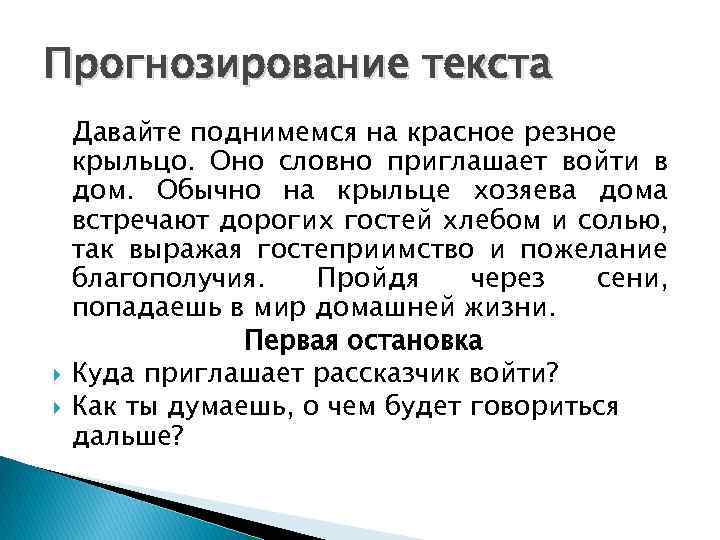 Прогнозирование текста

Давайте поднимемся на красное резное крыльцо. Оно словно приглашает войти в дом. Обычно на крыльце хозяева дома встречают дорогих гостей хлебом и солью, так выражая гостеприимство и пожелание благополучия. Пройдя через сени, попадаешь в мир домашней жизни.

Первая остановка

Куда приглашает рассказчик войти?

Как ты думаешь, о чем будет говориться дальше?